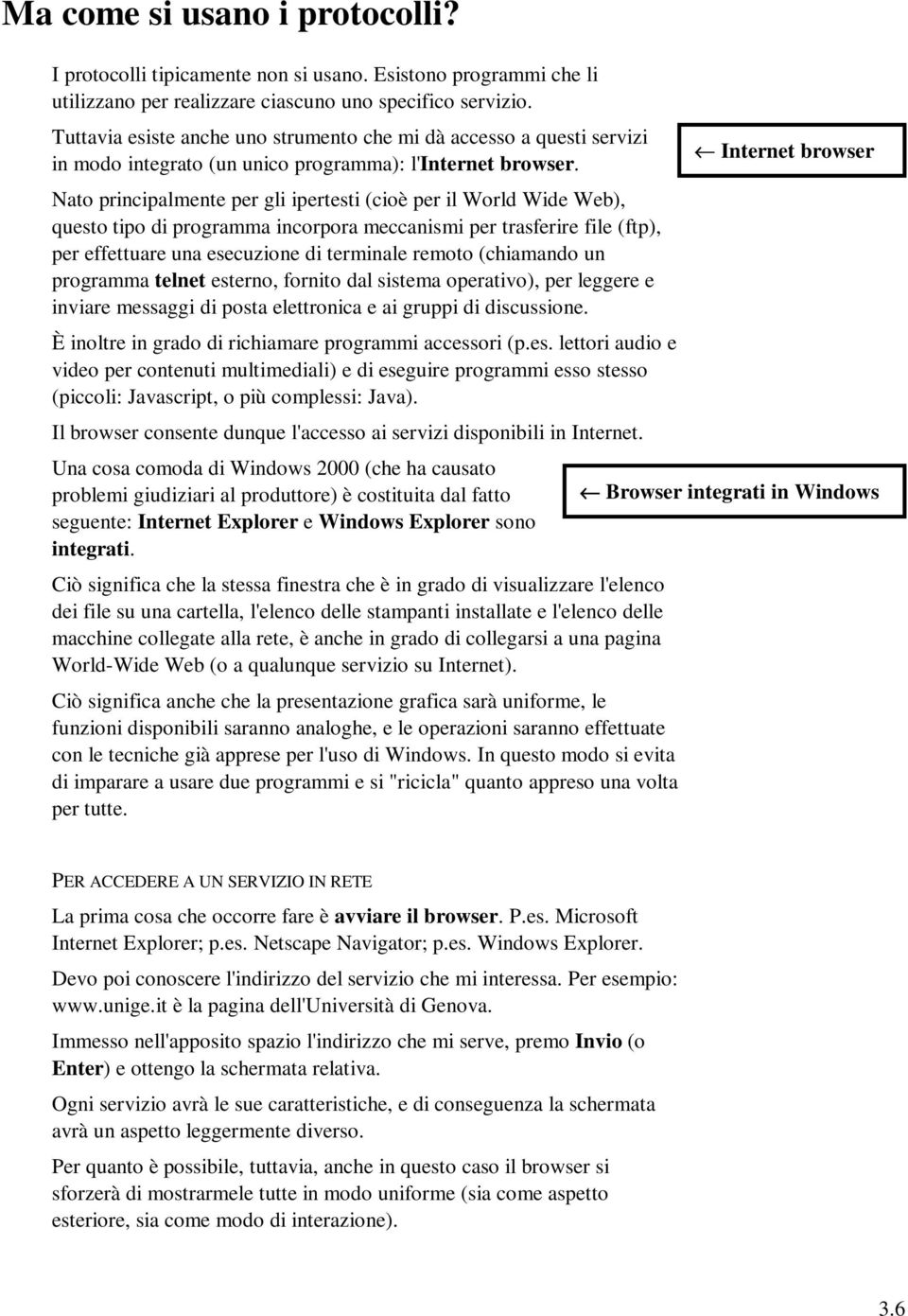 Ma come si usano i protocolli?

I protocolli tipicamente non si usano. Esistono programmi che li utilizzano per realizzare ciascuno uno specifico servizio.

Tuttavia esiste anche uno strumento che mi dà accesso a questi servizi in modo integrato (un unico programma): l'Internet browser.

← Internet browser

Nato principalmente per gli ipertesti (cioè per il World Wide Web), questo tipo di programma incorpora meccanismi per trasferire file (ftp), per effettuare una esecuzione di terminale remoto (chiamando un programma telnet esterno, fornito dal sistema operativo), per leggere e inviare messaggi di posta elettronica e ai gruppi di discussione.

È inoltre in grado di richiamare programmi accessori (p.es. lettori audio e video per contenuti multimediali) e di eseguire programmi esso stesso (piccoli: Javascript, o più complessi: Java).

Il browser consente dunque l'accesso ai servizi disponibili in Internet.

Una cosa comoda di Windows 2000 (che ha causato problemi giudiziari al produttore) è costituita dal fatto seguente: Internet Explorer e Windows Explorer sono integrati.

← Browser integrati in Windows

Ciò significa che la stessa finestra che è in grado di visualizzare l'elenco dei file su una cartella, l'elenco delle stampanti installate e l'elenco delle macchine collegate alla rete, è anche in grado di collegarsi a una pagina World-Wide Web (o a qualunque servizio su Internet).

Ciò significa anche che la presentazione grafica sarà uniforme, le funzioni disponibili saranno analoghe, e le operazioni saranno effettuate con le tecniche già apprese per l'uso di Windows. In questo modo si evita di imparare a usare due programmi e si "ricicla" quanto appreso una volta per tutte.

PER ACCEDERE A UN SERVIZIO IN RETE

La prima cosa che occorre fare è avviare il browser. P.es. Microsoft Internet Explorer; p.es. Netscape Navigator; p.es. Windows Explorer.

Devo poi conoscere l'indirizzo del servizio che mi interessa. Per esempio: www.unige.it è la pagina dell'Università di Genova.

Immesso nell'apposito spazio l'indirizzo che mi serve, premo Invio (o Enter) e ottengo la schermata relativa.

Ogni servizio avrà le sue caratteristiche, e di conseguenza la schermata avrà un aspetto leggermente diverso.

Per quanto è possibile, tuttavia, anche in questo caso il browser si sforzerà di mostrarmele tutte in modo uniforme (sia come aspetto esteriore, sia come modo di interazione).

3.6